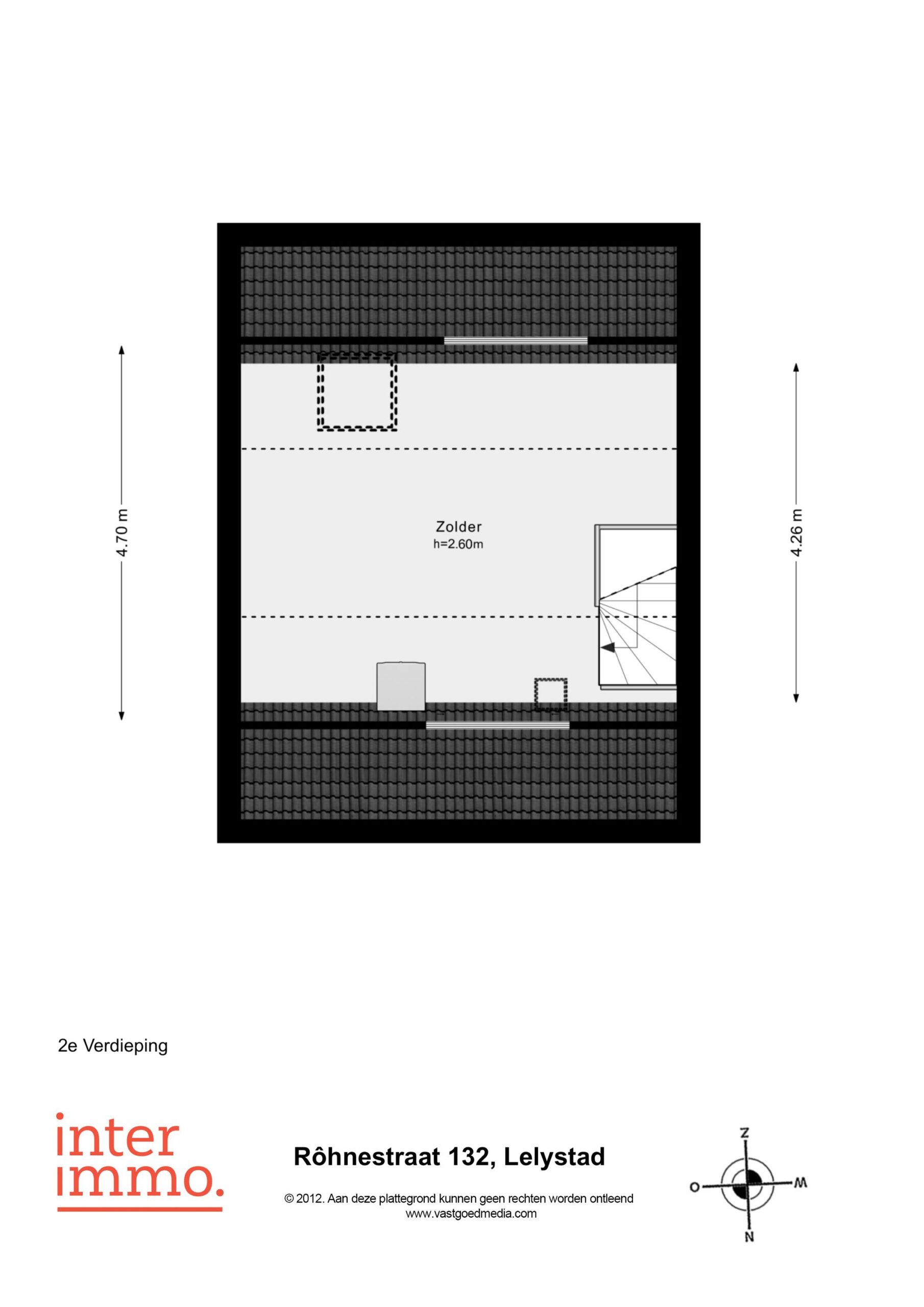 4.70 m

Zolder
h=2.60m

4.26 m

2e Verdieping

inter
immo.

Rôhnestraat 132, Lelystad

© 2012. Aan deze plattegrond kunnen geen rechten worden ontleend
www.vastgoedmedia.com

Z
O
W
N